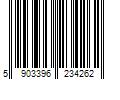 5 903396 234262